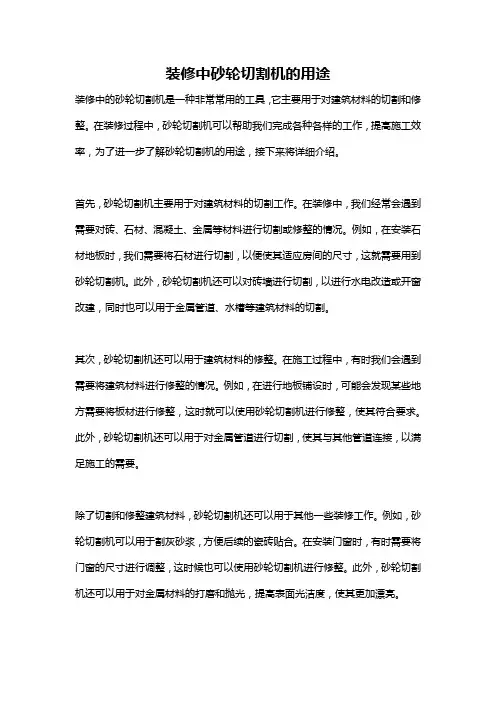 装修中砂轮切割机的用途

装修中的砂轮切割机是一种非常常用的工具，它主要用于对建筑材料的切割和修整。在装修过程中，砂轮切割机可以帮助我们完成各种各样的工作，提高施工效率，为了进一步了解砂轮切割机的用途，接下来将详细介绍。

首先，砂轮切割机主要用于对建筑材料的切割工作。在装修中，我们经常会遇到需要对砖、石材、混凝土、金属等材料进行切割或修整的情况。例如，在安装石材地板时，我们需要将石材进行切割，以便使其适应房间的尺寸，这就需要用到砂轮切割机。此外，砂轮切割机还可以对砖墙进行切割，以进行水电改造或开窗改建，同时也可以用于金属管道、水槽等建筑材料的切割。

其次，砂轮切割机还可以用于建筑材料的修整。在施工过程中，有时我们会遇到需要将建筑材料进行修整的情况。例如，在进行地板铺设时，可能会发现某些地方需要将板材进行修整，这时就可以使用砂轮切割机进行修整，使其符合要求。此外，砂轮切割机还可以用于对金属管道进行切割，使其与其他管道连接，以满足施工的需要。

除了切割和修整建筑材料，砂轮切割机还可以用于其他一些装修工作。例如，砂轮切割机可以用于割灰砂浆，方便后续的瓷砖贴合。在安装门窗时，有时需要将门窗的尺寸进行调整，这时候也可以使用砂轮切割机进行修整。此外，砂轮切割机还可以用于对金属材料的打磨和抛光，提高表面光洁度，使其更加漂亮。